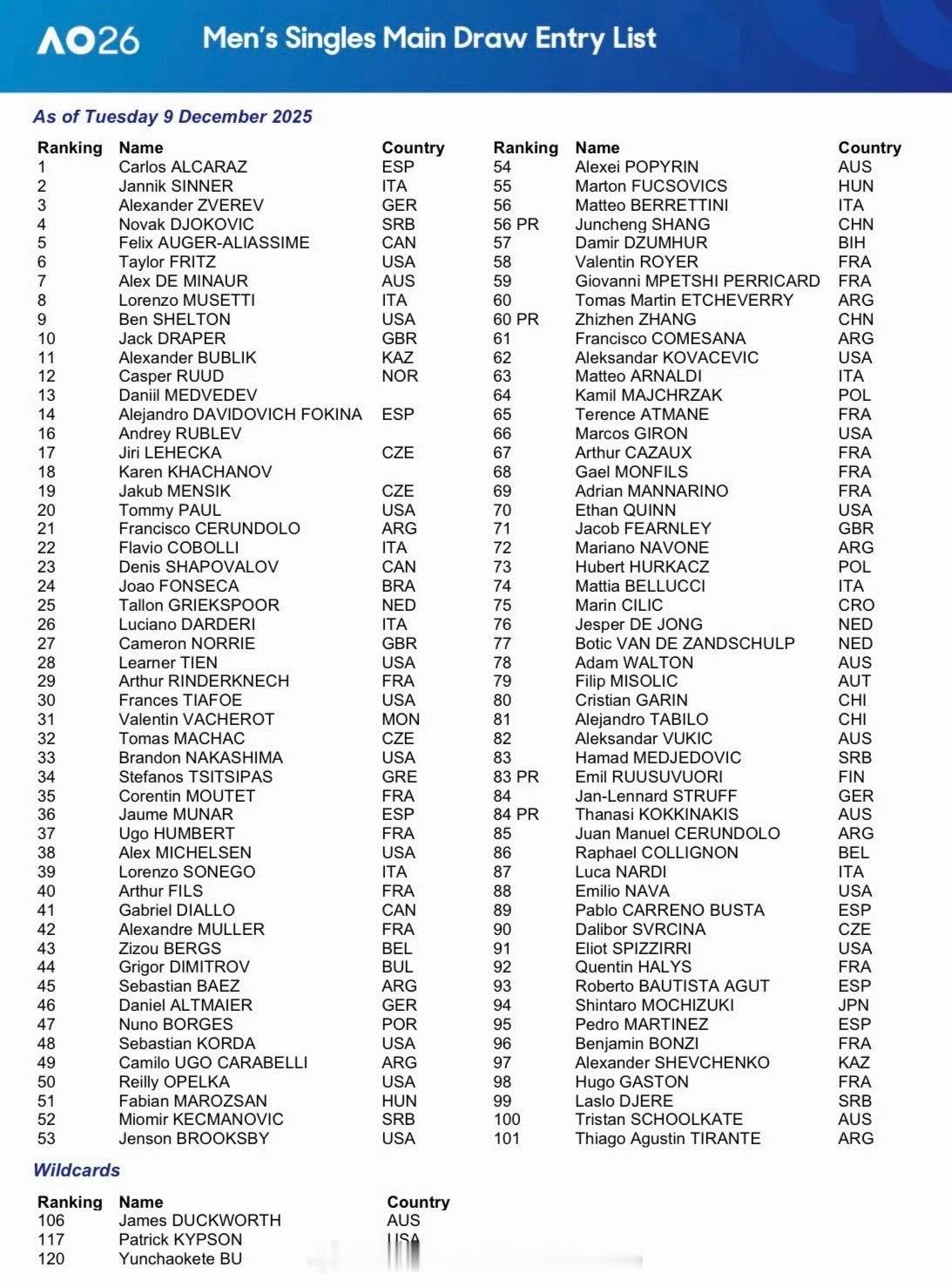 AO26 Men's Singles Main Draw Entry List

As of Tuesday 9 December 2025

| Ranking | Name | Country |
|---|---|---|
| 1 | Carlos ALCARAZ | ESP |
| 2 | Jannik SINNER | ITA |
| 3 | Alexander ZVEREV | GER |
| 4 | Novak DJOKOVIC | SRB |
| 5 | Felix AUGER-ALIASSIME | CAN |
| 6 | Taylor FRITZ | USA |
| 7 | Alex DE MINAUR | AUS |
| 8 | Lorenzo MUSETTI | ITA |
| 9 | Ben SHELTON | USA |
| 10 | Jack DRAPER | GBR |
| 11 | Alexander BUBLIK | KAZ |
| 12 | Casper RUUD | NOR |
| 13 | Daniil MEDVEDEV | |
| 14 | Alejandro DAVIDOVICH FOKINA | ESP |
| 16 | Andrey RUBLEV | |
| 17 | Jiri LEHECKA | CZE |
| 18 | Karen KHACHANOV | |
| 19 | Jakub MENSIK | CZE |
| 20 | Tommy PAUL | USA |
| 21 | Francisco CERUNDOLO | ARG |
| 22 | Flavio COBOLLI | ITA |
| 23 | Denis SHAPOVALOV | CAN |
| 24 | Joao FONSECA | BRA |
| 25 | Tallon GRIEKSPOOR | NED |
| 26 | Luciano DARDERI | ITA |
| 27 | Cameron NORRIE | GBR |
| 28 | Learner TIEN | USA |
| 29 | Arthur RINDERKNECH | FRA |
| 30 | Frances TIAFOE | USA |
| 31 | Valentin VACHEROT | MON |
| 32 | Tomas MACHAC | CZE |
| 33 | Brandon NAKASHIMA | USA |
| 34 | Stefanos TSITSIPAS | GRE |
| 35 | Corentin MOUTET | FRA |
| 36 | Jaume MUNAR | ESP |
| 37 | Ugo HUMBERT | FRA |
| 38 | Alex MICHELSEN | USA |
| 39 | Lorenzo SONEGO | ITA |
| 40 | Arthur FILS | FRA |
| 41 | Gabriel DIALLO | CAN |
| 42 | Alexandre MULLER | FRA |
| 43 | Zizou BERGS | BEL |
| 44 | Grigor DIMITROV | BUL |
| 45 | Sebastian BAEZ | ARG |
| 46 | Daniel ALTMAIER | GER |
| 47 | Nuno BORGES | POR |
| 48 | Sebastian KORDA | USA |
| 49 | Camilo UGO CARABELLI | ARG |
| 50 | Reilly OPELKA | USA |
| 51 | Fabian MAROZSAN | HUN |
| 52 | Miomir KECMANOVIC | SRB |
| 53 | Jenson BROOKSBY | USA |

| Ranking | Name | Country |
|---|---|---|
| 54 | Alexei POPYRIN | AUS |
| 55 | Marton FUCSOVICS | HUN |
| 56 | Matteo BERRETTINI | ITA |
| 56 PR | Juncheng SHANG | CHN |
| 57 | Damir DZUMHUR | BIH |
| 58 | Valentin ROYER | FRA |
| 59 | Giovanni MPETSHI PERRICARD | FRA |
| 60 | Tomas Martin ETCHEVERRY | ARG |
| 60 PR | Zhizhen ZHANG | CHN |
| 61 | Francisco COMESANA | ARG |
| 62 | Aleksandar KOVACEVIC | USA |
| 63 | Matteo ARNALDI | ITA |
| 64 | Kamil MAJCHRZAK | POL |
| 65 | Terence ATMANE | FRA |
| 66 | Marcos GIRON | USA |
| 67 | Arthur CAZAUX | FRA |
| 68 | Gael MONFILS | FRA |
| 69 | Adrian MANNARINO | FRA |
| 70 | Ethan QUINN | USA |
| 71 | Jacob FEARNLEY | GBR |
| 72 | Mariano NAVONE | ARG |
| 73 | Hubert HURKACZ | POL |
| 74 | Mattia BELLUCCI | ITA |
| 75 | Marin CILIC | CRO |
| 76 | Jesper DE JONG | NED |
| 77 | Botic VAN DE ZANDSCHULP | NED |
| 78 | Adam WALTON | AUS |
| 79 | Filip MISOLIC | AUT |
| 80 | Cristian GARIN | CHI |
| 81 | Alejandro TABILO | CHI |
| 82 | Aleksandar VUKIC | AUS |
| 83 | Hamad MEDJEDOVIC | SRB |
| 83 PR | Emil RUUSUVUORI | FIN |
| 84 | Jan-Lennard STRUFF | GER |
| 84 PR | Thanasi KOKKINAKIS | AUS |
| 85 | Juan Manuel CERUNDOLO | ARG |
| 86 | Raphael COLLIGNON | BEL |
| 87 | Luca NARDI | ITA |
| 88 | Emilio NAVA | USA |
| 89 | Pablo CARRENO BUSTA | ESP |
| 90 | Dalibor SVRCINA | CZE |
| 91 | Eliot SPIZZIRRI | USA |
| 92 | Quentin HALYS | FRA |
| 93 | Roberto BAUTISTA AGUT | ESP |
| 94 | Shintaro MOCHIZUKI | JPN |
| 95 | Pedro MARTINEZ | ESP |
| 96 | Benjamin BONZI | FRA |
| 97 | Alexander SHEVCHENKO | KAZ |
| 98 | Hugo GASTON | FRA |
| 99 | Laslo DJERE | SRB |
| 100 | Tristan SCHOOLKATE | AUS |
| 101 | Thiago Agustin TIRANTE | ARG |

Wildcards

| Ranking | Name | Country |
|---|---|---|
| 106 | James DUCKWORTH | AUS |
| 117 | Patrick KYPSON | USA |
| 120 | Yunchaokete BU | |